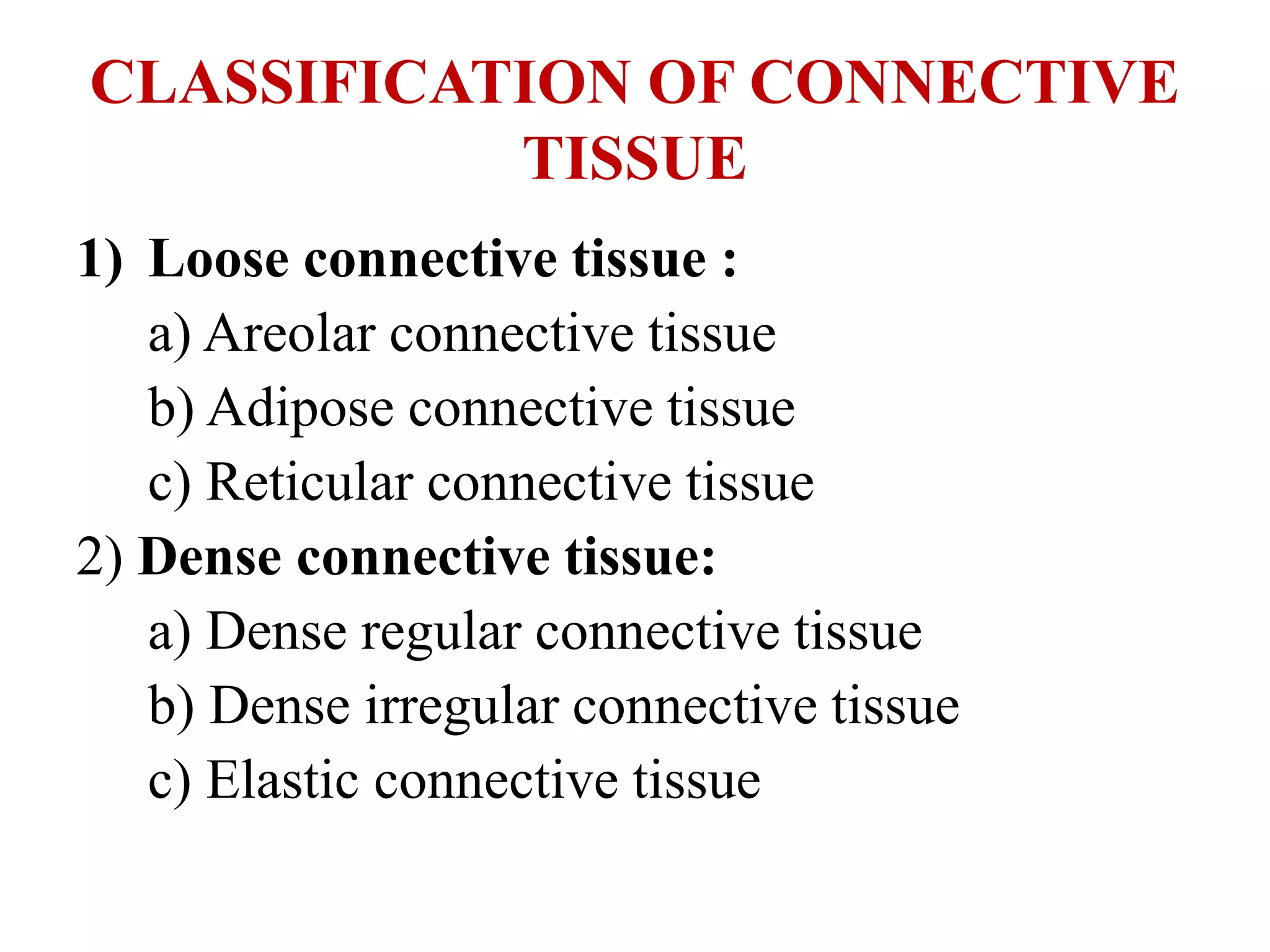 CLASSIFICATION OF CONNECTIVE TISSUE

1) Loose connective tissue :
a) Areolar connective tissue
b) Adipose connective tissue
c) Reticular connective tissue
2) Dense connective tissue:
a) Dense regular connective tissue
b) Dense irregular connective tissue
c) Elastic connective tissue